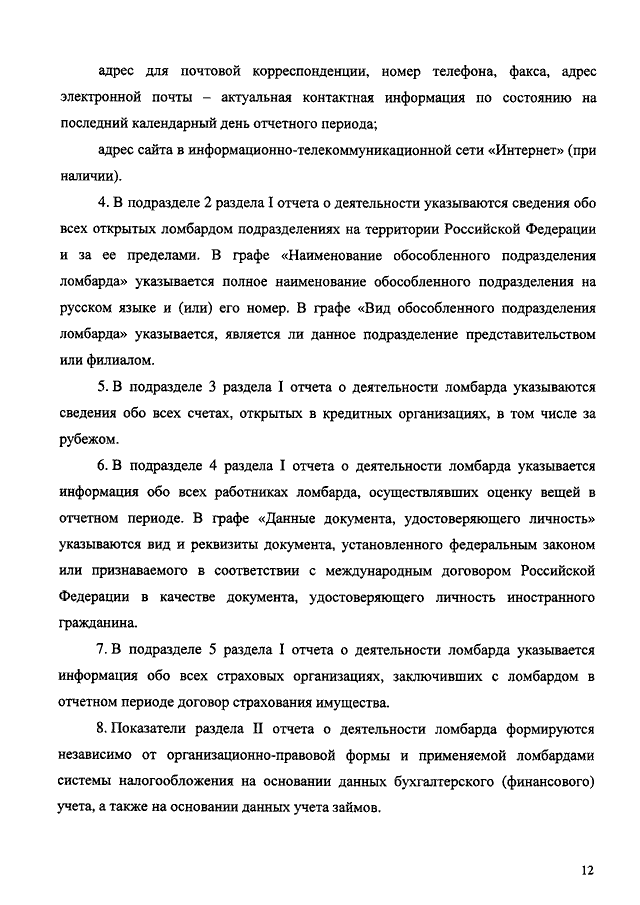 адрес для почтовой корреспонденции, номер телефона, факса, адрес электронной почты – актуальная контактная информация по состоянию на последний календарный день отчетного периода;

адрес сайта в информационно-телекоммуникационной сети «Интернет» (при наличии).

4. В подразделе 2 раздела I отчета о деятельности указываются сведения обо всех открытых ломбардом подразделениях на территории Российской Федерации и за ее пределами. В графе «Наименование обособленного подразделения ломбарда» указывается полное наименование обособленного подразделения на русском языке и (или) его номер. В графе «Вид обособленного подразделения ломбарда» указывается, является ли данное подразделение представительством или филиалом.

5. В подразделе 3 раздела I отчета о деятельности ломбарда указываются сведения обо всех счетах, открытых в кредитных организациях, в том числе за рубежом.

6. В подразделе 4 раздела I отчета о деятельности ломбарда указывается информация обо всех работниках ломбарда, осуществлявших оценку вещей в отчетном периоде. В графе «Данные документа, удостоверяющего личность» указываются вид и реквизиты документа, установленного федеральным законом или признаваемого в соответствии с международным договором Российской Федерации в качестве документа, удостоверяющего личность иностранного гражданина.

7. В подразделе 5 раздела I отчета о деятельности ломбарда указывается информация обо всех страховых организациях, заключивших с ломбардом в отчетном периоде договор страхования имущества.

8. Показатели раздела II отчета о деятельности ломбарда формируются независимо от организационно-правовой формы и применяемой ломбардами системы налогообложения на основании данных бухгалтерского (финансового) учета, а также на основании данных учета займов.

12